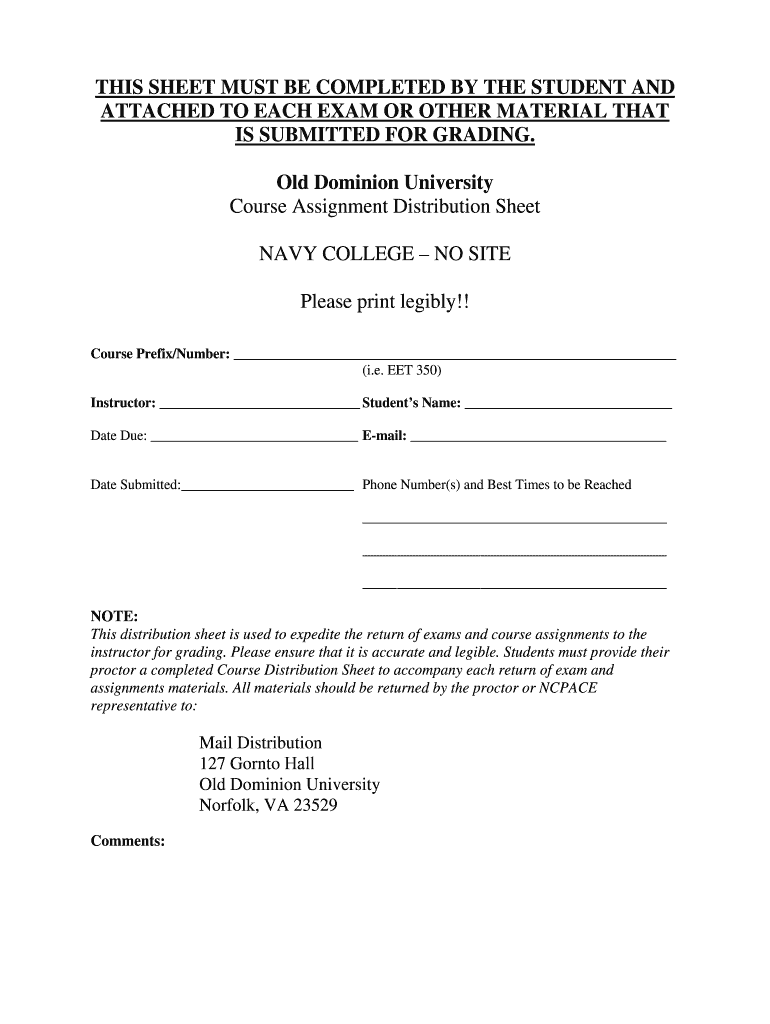 THIS SHEET MUST BE COMPLETED BY THE STUDENT AND ATTACHED TO EACH EXAM OR OTHER MATERIAL THAT IS SUBMITTED FOR GRADING.

Old Dominion University
Course Assignment Distribution Sheet

NAVY COLLEGE – NO SITE

Please print legibly!!

Course Prefix/Number: ____________________
(i.e. EET 350)

Instructor: ____________________ Student's Name: ____________________

Date Due: ____________________ E-mail: ____________________

Date Submitted:____________________ Phone Number(s) and Best Times to be Reached

____________________

____________________

____________________

NOTE:
This distribution sheet is used to expedite the return of exams and course assignments to the instructor for grading. Please ensure that it is accurate and legible. Students must provide their proctor a completed Course Distribution Sheet to accompany each return of exam and assignments materials. All materials should be returned by the proctor or NCPACE representative to:

Mail Distribution
127 Gornto Hall
Old Dominion University
Norfolk, VA 23529

Comments: